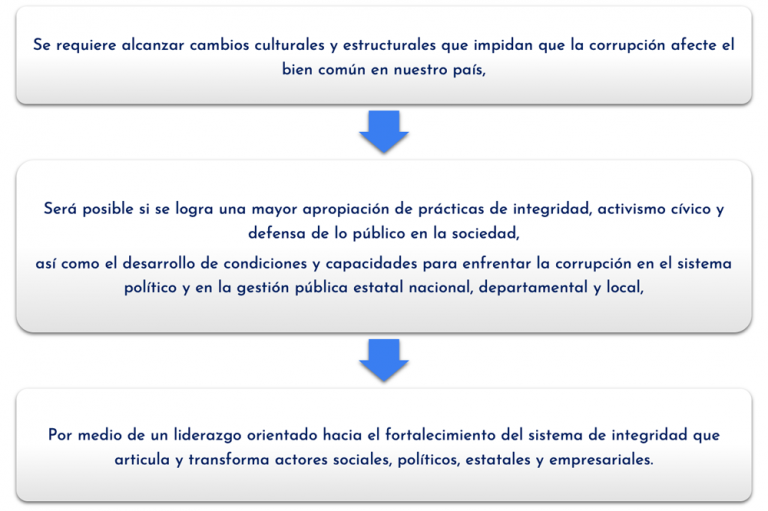 Se requiere alcanzar cambios culturales y estructurales que impidan que la corrupción afecte el bien común en nuestro país,

Será posible si se logra una mayor apropiación de prácticas de integridad, activismo cívico y defensa de lo público en la sociedad,
así como el desarrollo de condiciones y capacidades para enfrentar la corrupción en el sistema político y en la gestión pública estatal nacional, departamental y local,

Por medio de un liderazgo orientado hacia el fortalecimiento del sistema de integridad que articula y transforma actores sociales, políticos, estatales y empresariales.